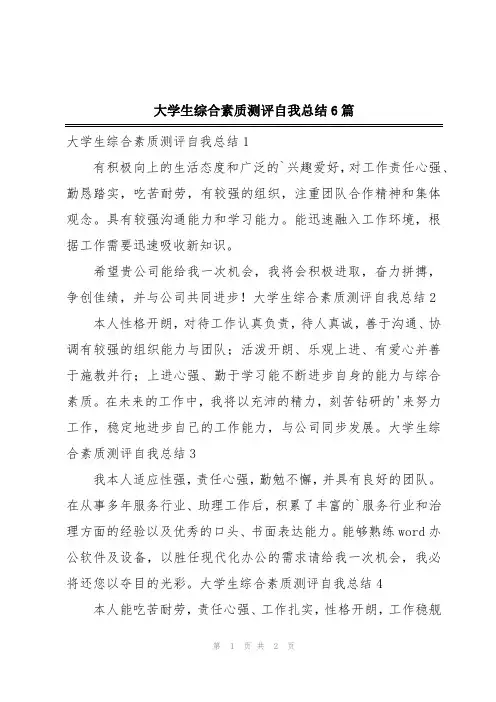 大学生综合素质测评自我总结6篇

大学生综合素质测评自我总结1

有积极向上的生活态度和广泛的`兴趣爱好，对工作责任心强、勤恳踏实，吃苦耐劳，有较强的组织，注重团队合作精神和集体观念。具有较强沟通能力和学习能力。能迅速融入工作环境，根据工作需要迅速吸收新知识。

希望贵公司能给我一次机会，我将会积极进取，奋力拼搏，争创佳绩，并与公司共同进步！大学生综合素质测评自我总结2

本人性格开朗，对待工作认真负责，待人真诚，善于沟通、协调有较强的组织能力与团队；活泼开朗、乐观上进、有爱心并善于施教并行；上进心强、勤于学习能不断进步自身的能力与综合素质。在未来的工作中，我将以充沛的精力，刻苦钻研的'来努力工作，稳定地进步自己的工作能力，与公司同步发展。大学生综合素质测评自我总结3

我本人适应性强，责任心强，勤勉不懈，并具有良好的团队。在从事多年服务行业、助理工作后，积累了丰富的`服务行业和治理方面的经验以及优秀的口头、书面表达能力。能够熟练word办公软件及设备，以胜任现代化办公的需求请给我一次机会，我必将还您以夺目的光彩。大学生综合素质测评自我总结4

本人能吃苦耐劳，责任心强、工作扎实，性格开朗，工作稳舰

第 1 页 共 2 页